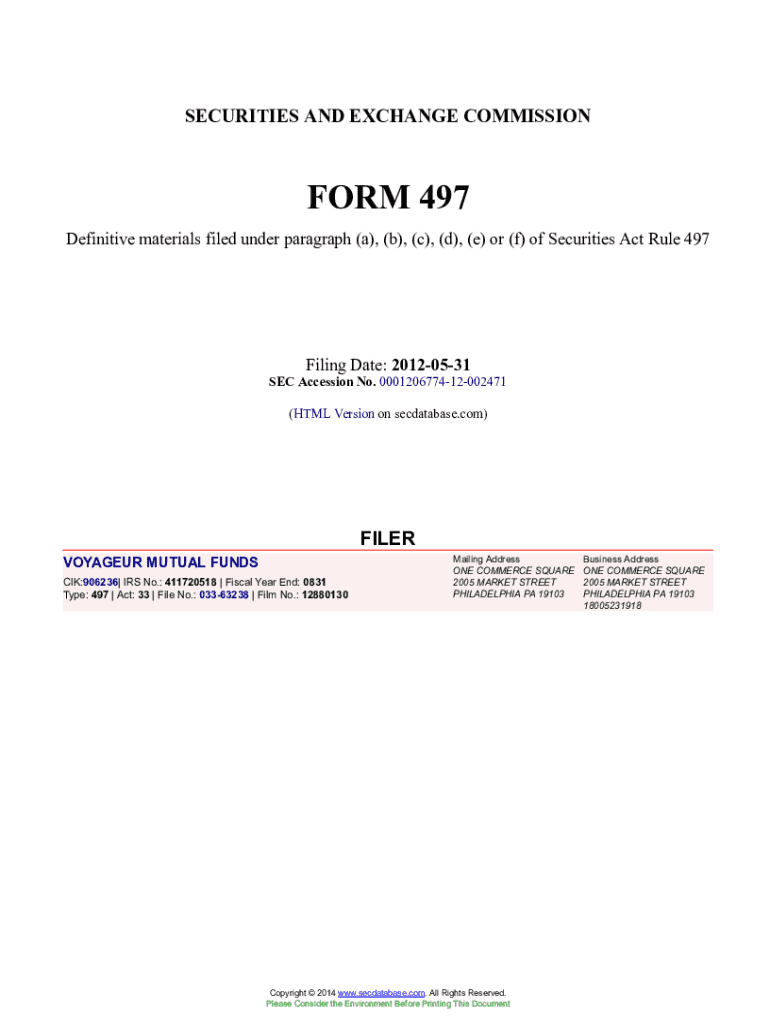 SECURITIES AND EXCHANGE COMMISSION

FORM 497

Definitive materials filed under paragraph (a), (b), (c), (d), (e) or (f) of Securities Act Rule 497

Filing Date: 2012-05-31
SEC Accession No. 0001206774-12-002471

(HTML Version on secdatabase.com)

FILER

VOYAGEUR MUTUAL FUNDS
CIK:906236| IRS No.: 411720518 | Fiscal Year End: 0831
Type: 497 | Act: 33 | File No.: 033-63238 | Film No.: 12880130

Mailing Address
ONE COMMERCE SQUARE
2005 MARKET STREET
PHILADELPHIA PA 19103

Business Address
ONE COMMERCE SQUARE
2005 MARKET STREET
PHILADELPHIA PA 19103
18005231918

Copyright © 2014 www.secdatabase.com. All Rights Reserved.
Please Consider the Environment Before Printing This Document